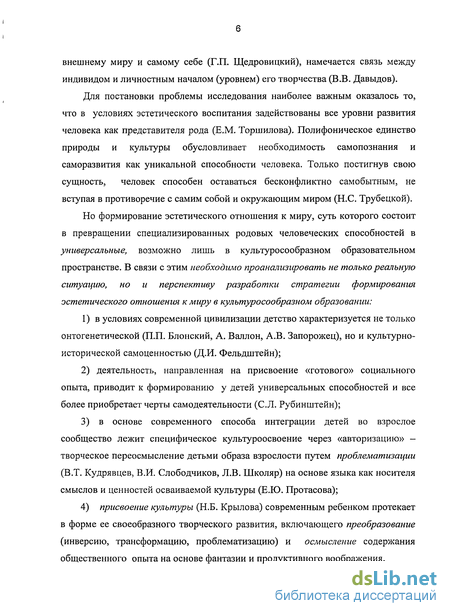 6

внешнему миру и самому себе (Г.П. Щедровицкий), намечается связь между индивидом и личностным началом (уровнем) его творчества (В.В. Давыдов).

Для постановки проблемы исследования наиболее важным оказалось то, что в условиях эстетического воспитания задействованы все уровни развития человека как представителя рода (Е.М. Торшилова). Полифоническое единство природы и культуры обусловливает необходимость самопознания и саморазвития как уникальной способности человека. Только постигнув свою сущность, человек способен оставаться бесконфликтно самобытным, не вступая в противоречие с самим собой и окружающим миром (Н.С. Трубецкой).

Но формирование эстетического отношения к миру, суть которого состоит в превращении специализированных родовых человеческих способностей в универсальные, возможно лишь в культуросообразном образовательном пространстве. В связи с этим необходимо проанализировать не только реальную ситуацию, но и перспективу разработки стратегии формирования эстетического отношения к миру в культуросообразном образовании:

1) в условиях современной цивилизации детство характеризуется не только онтогенетической (П.П. Блонский, А. Валлон, А.В. Запорожец), но и культурно-исторической самоценностью (Д.И. Фельдштейн);

2) деятельность, направленная на присвоение «готового» социального опыта, приводит к формированию у детей универсальных способностей и все более приобретает черты самодеятельности (С.Л. Рубинштейн);

3) в основе современного способа интеграции детей во взрослое сообщество лежит специфическое культуроосвоение через «авторизацию» – творческое переосмысление детьми образа взрослости путем проблематизации (В.Т. Кудрявцев, В.И. Слободчиков, Л.В. Школяр) на основе языка как носителя смыслов и ценностей осваиваемой культуры (Е.Ю. Протасова);

4) присвоение культуры (Н.Б. Крылова) современным ребенком протекает в форме ее своеобразного творческого развития, включающего преобразование (инверсию, трансформацию, проблематизацию) и осмысление содержания общественного опыта на основе фантазии и продуктивного воображения.

dsLib.net
библиотека диссертаций